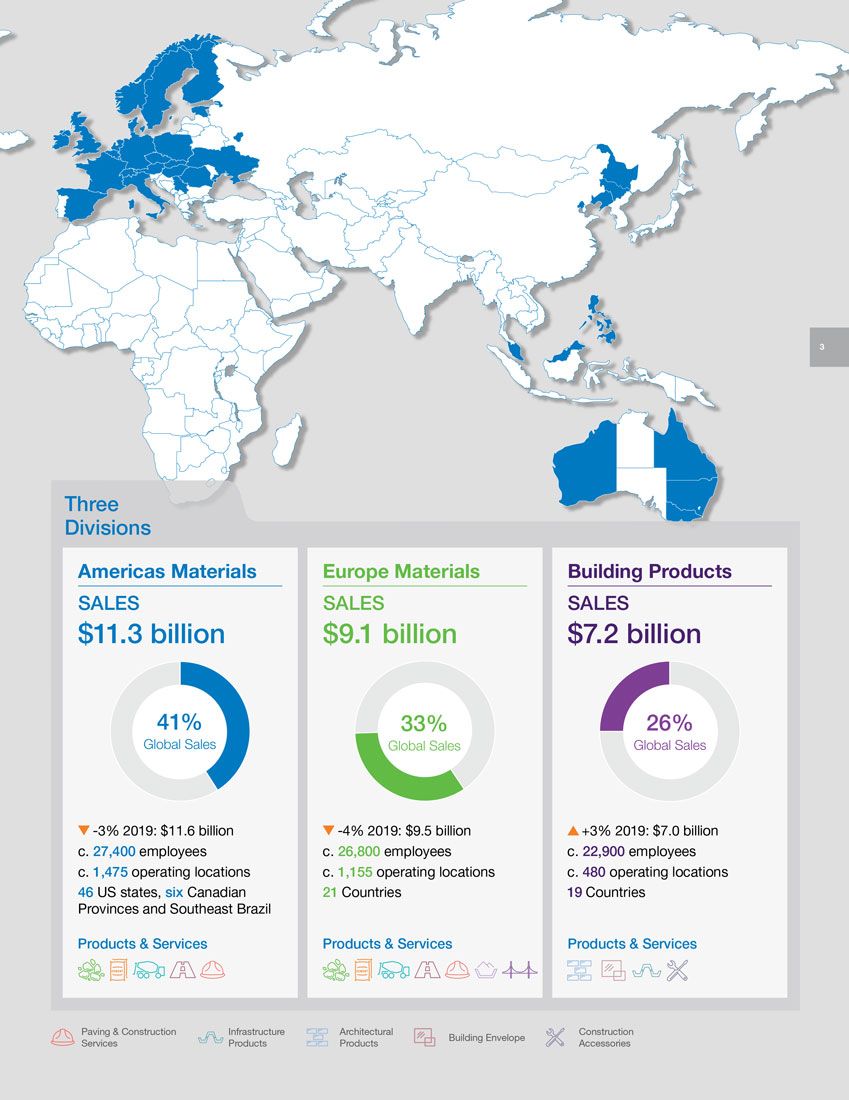 3

Three Divisions

Americas Materials

SALES

$11.3 billion

41%
Global Sales

▼ -3% 2019: $11.6 billion
c. 27,400 employees
c. 1,475 operating locations
46 US states, six Canadian Provinces and Southeast Brazil

Products & Services

Europe Materials

SALES

$9.1 billion

33%
Global Sales

▼ -4% 2019: $9.5 billion
c. 26,800 employees
c. 1,155 operating locations
21 Countries

Products & Services

Building Products

SALES

$7.2 billion

26%
Global Sales

▲ +3% 2019: $7.0 billion
c. 22,900 employees
c. 480 operating locations
19 Countries

Products & Services

Paving & Construction Services
Infrastructure Products
Architectural Products
Building Envelope
Construction Accessories